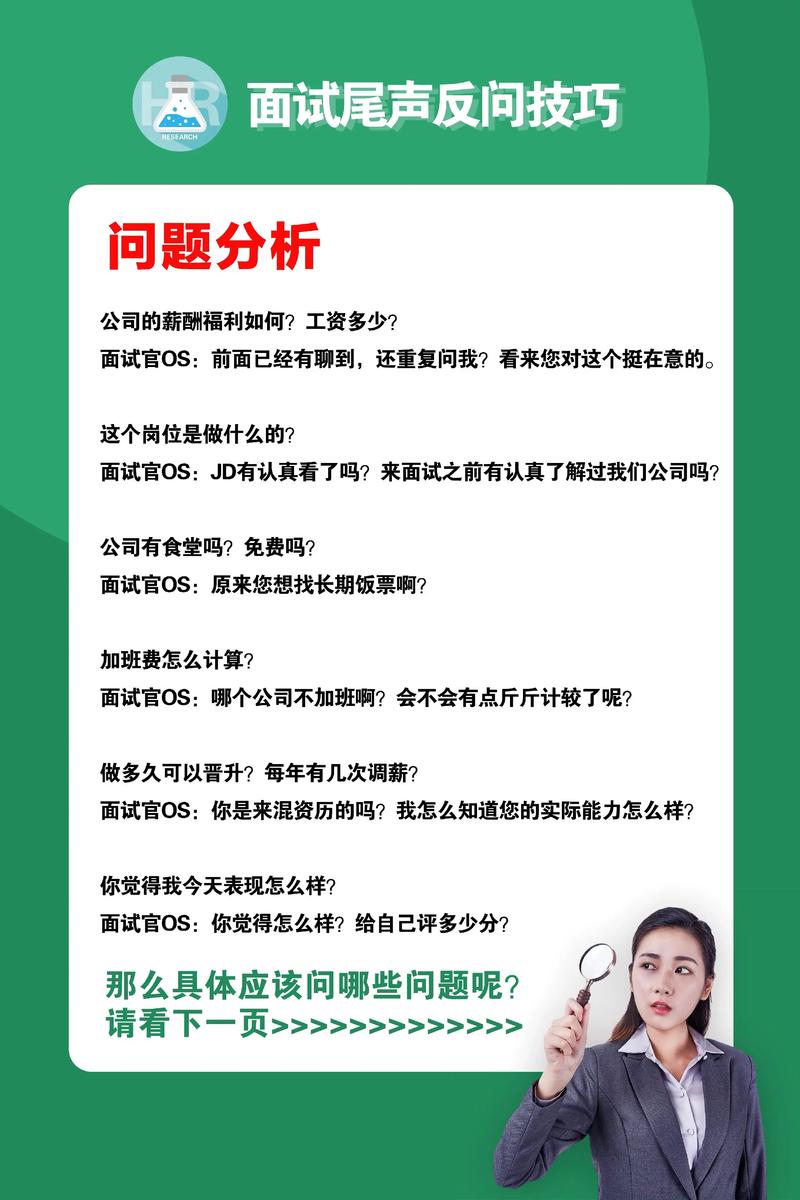 HR RESEARCH

面试尾声反问技巧

问题分析

公司的薪酬福利如何？工资多少？
面试官OS：前面已经有聊到，还重复问我？看来您对这个挺在意的。

这个岗位是做什么的？
面试官OS：JD有认真看了吗？来面试之前有认真了解过我们公司吗？

公司有食堂吗？免费吗？
面试官OS：原来您想找长期饭票啊？

加班费怎么计算？
面试官OS：哪个公司不加班啊？会不会有点斤斤计较了呢？

做多久可以晋升？每年有几次调薪？
面试官OS：你是来混资历的吗？我怎么知道您的实际能力怎么样？

你觉得我今天表现怎么样？
面试官OS：你觉得怎么样？给自己评多少分？

那么具体应该问哪些问题呢？
请看下一页>>>>>>>>>>>>>>